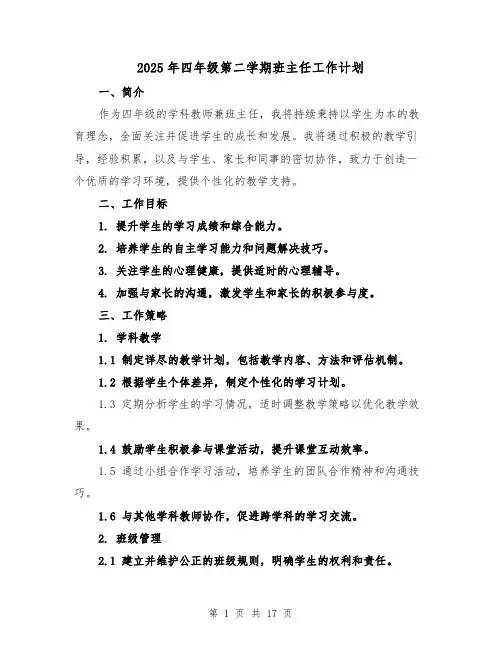 2025年四年级第二学期班主任工作计划

一、简介

作为四年级的学科教师兼班主任，我将持续秉持以学生为本的教育理念，全面关注并促进学生的成长和发展。我将通过积极的教学引导，经验积累，以及与学生、家长和同事的密切协作，致力于创造一个优质的学习环境，提供个性化的教学支持。

二、工作目标

1. 提升学生的学习成绩和综合能力。

2. 培养学生的自主学习能力和问题解决技巧。

3. 关注学生的心理健康，提供适时的心理辅导。

4. 加强与家长的沟通，激发学生和家长的积极参与度。

三、工作策略

1. 学科教学

1.1 制定详尽的教学计划，包括教学内容、方法和评估机制。

1.2 根据学生个体差异，制定个性化的学习计划。

1.3 定期分析学生的学习情况，适时调整教学策略以优化教学效果。

1.4 鼓励学生积极参与课堂活动，提升课堂互动效率。

1.5 通过小组合作学习活动，培养学生的团队合作精神和沟通技巧。

1.6 与其他学科教师协作，促进跨学科的学习交流。

2. 班级管理

2.1 建立并维护公正的班级规则，明确学生的权利和责任。

第 1 页 共 17 页